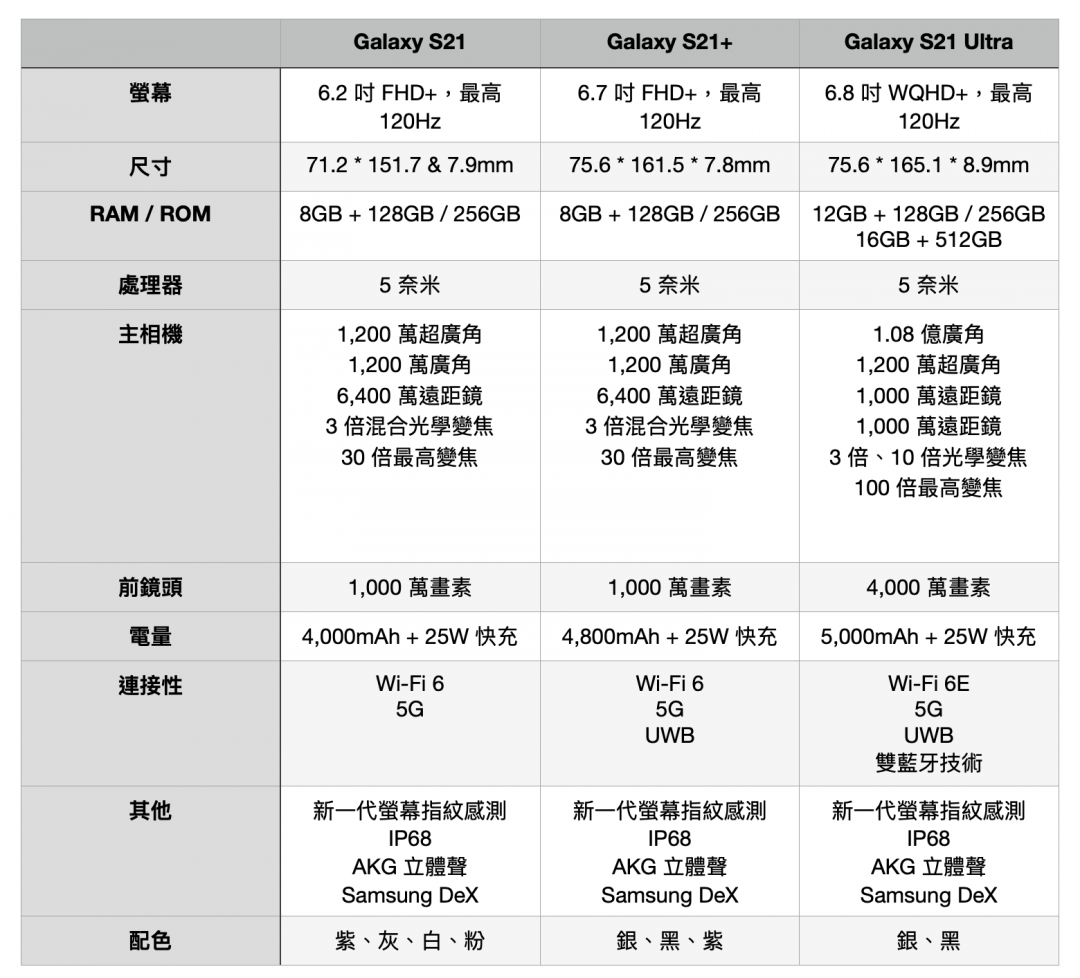 | | Galaxy S21 | Galaxy S21+ | Galaxy S21 Ultra |
|---|---|---|---|
| 螢幕 | 6.2 吋 FHD+，最高 120Hz | 6.7 吋 FHD+，最高 120Hz | 6.8 吋 WQHD+，最高 120Hz |
| 尺寸 | 71.2 * 151.7 & 7.9mm | 75.6 * 161.5 * 7.8mm | 75.6 * 165.1 * 8.9mm |
| RAM / ROM | 8GB + 128GB / 256GB | 8GB + 128GB / 256GB | 12GB + 128GB / 256GB 16GB + 512GB |
| 處理器 | 5 奈米 | 5 奈米 | 5 奈米 |
| 主相機 | 1,200 萬超廣角 1,200 萬廣角 6,400 萬遠距鏡 3 倍混合光學變焦 30 倍最高變焦 | 1,200 萬超廣角 1,200 萬廣角 6,400 萬遠距鏡 3 倍混合光學變焦 30 倍最高變焦 | 1.08 億廣角 1,200 萬超廣角 1,000 萬遠距鏡 1,000 萬遠距鏡 3 倍、10 倍光學變焦 100 倍最高變焦 |
| 前鏡頭 | 1,000 萬畫素 | 1,000 萬畫素 | 4,000 萬畫素 |
| 電量 | 4,000mAh + 25W 快充 | 4,800mAh + 25W 快充 | 5,000mAh + 25W 快充 |
| 連接性 | Wi-Fi 6 5G | Wi-Fi 6 5G UWB | Wi-Fi 6E 5G UWB 雙藍牙技術 |
| 其他 | 新一代螢幕指紋感測 IP68 AKG 立體聲 Samsung DeX | 新一代螢幕指紋感測 IP68 AKG 立體聲 Samsung DeX | 新一代螢幕指紋感測 IP68 AKG 立體聲 Samsung DeX |
| 配色 | 紫、灰、白、粉 | 銀、黑、紫 | 銀、黑 |